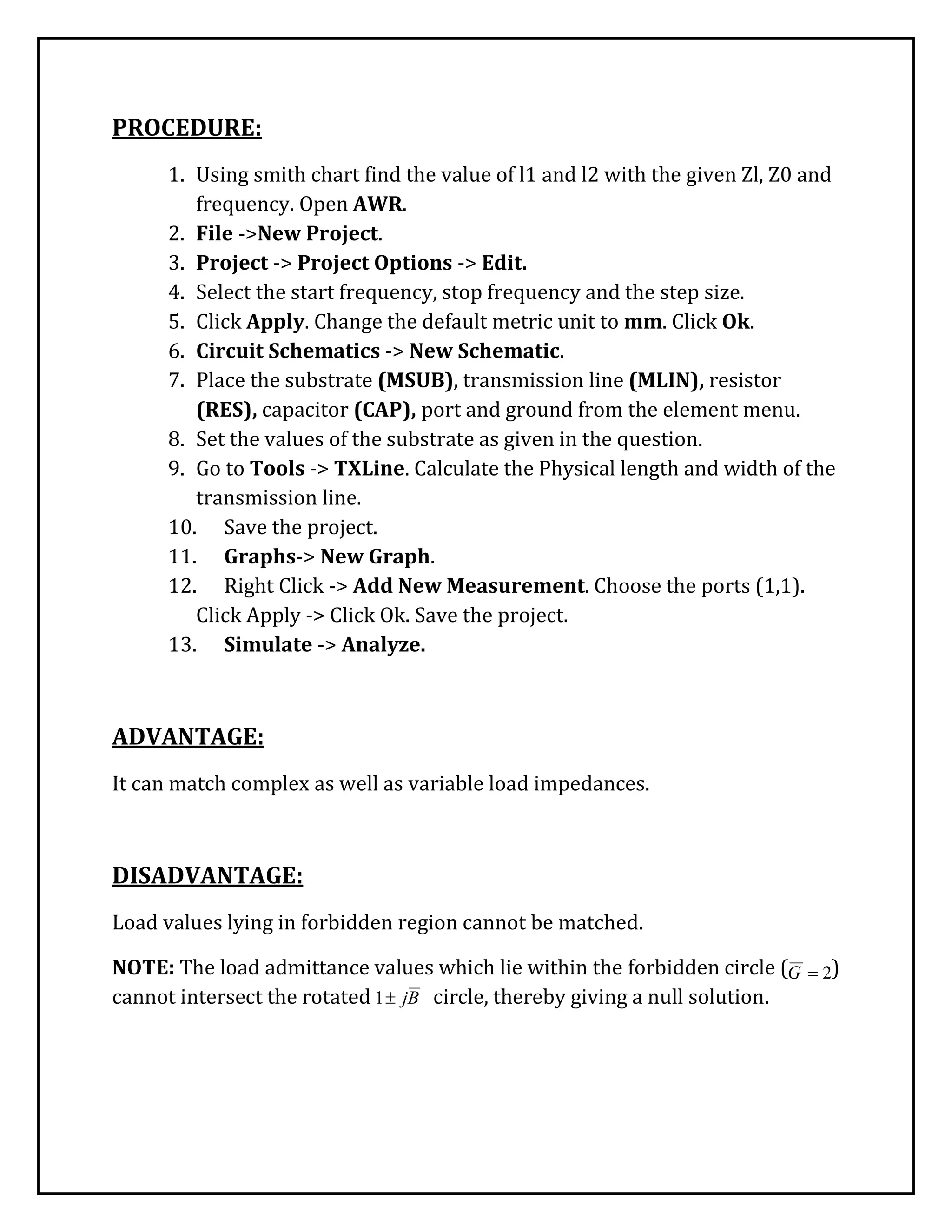 PROCEDURE:

1. Using smith chart find the value of l1 and l2 with the given Zl, Z0 and frequency. Open AWR.
2. File ->New Project.
3. Project -> Project Options -> Edit.
4. Select the start frequency, stop frequency and the step size.
5. Click Apply. Change the default metric unit to mm. Click Ok.
6. Circuit Schematics -> New Schematic.
7. Place the substrate (MSUB), transmission line (MLIN), resistor (RES), capacitor (CAP), port and ground from the element menu.
8. Set the values of the substrate as given in the question.
9. Go to Tools -> TXLine. Calculate the Physical length and width of the transmission line.
10. Save the project.
11. Graphs-> New Graph.
12. Right Click -> Add New Measurement. Choose the ports (1,1). Click Apply -> Click Ok. Save the project.
13. Simulate -> Analyze.

ADVANTAGE:

It can match complex as well as variable load impedances.

DISADVANTAGE:

Load values lying in forbidden region cannot be matched.

NOTE: The load admittance values which lie within the forbidden circle ($\overline{G} = 2$) cannot intersect the rotated $1 \pm j\overline{B}$ circle, thereby giving a null solution.